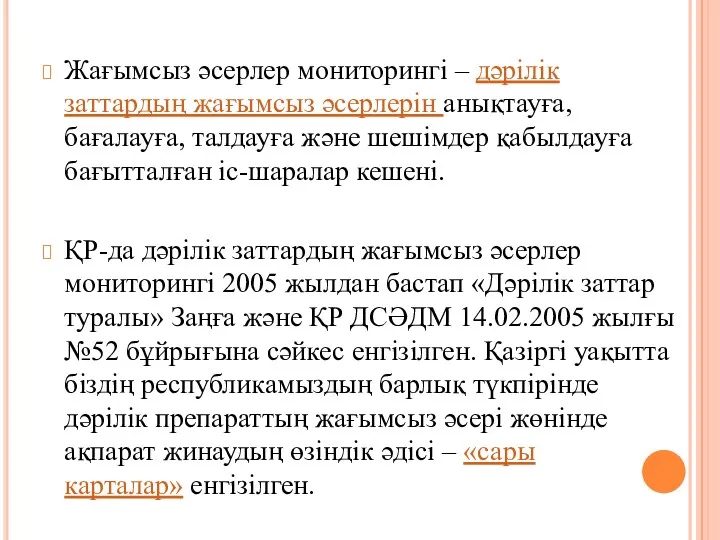 Жағымсыз әсерлер мониторингі – дәрілік заттардың жағымсыз әсерлерін анықтауға, бағалауға, талдауға және шешімдер қабылдауға бағытталған іс-шаралар кешені.

ҚР-да дәрілік заттардың жағымсыз әсерлер мониторингі 2005 жылдан бастап «Дәрілік заттар туралы» Заңға және ҚР ДСӘДМ 14.02.2005 жылғы №52 бұйрығына сәйкес енгізілген. Қазіргі уақытта біздің республикамыздың барлық түкпірінде дәрілік препараттың жағымсыз әсері жөнінде ақпарат жинаудың өзіндік әдісі – «сары карталар» енгізілген.